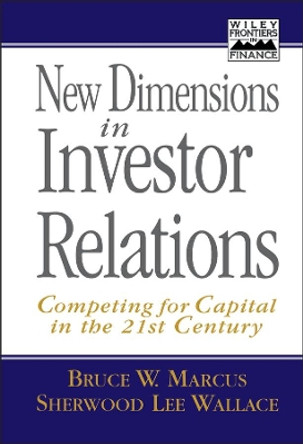 WILEY FRONTIERS IN FINANCE

New Dimensions in Investor Relations

Competing for Capital in the 21st Century

BRUCE W. MARCUS
SHERWOOD LEE WALLACE